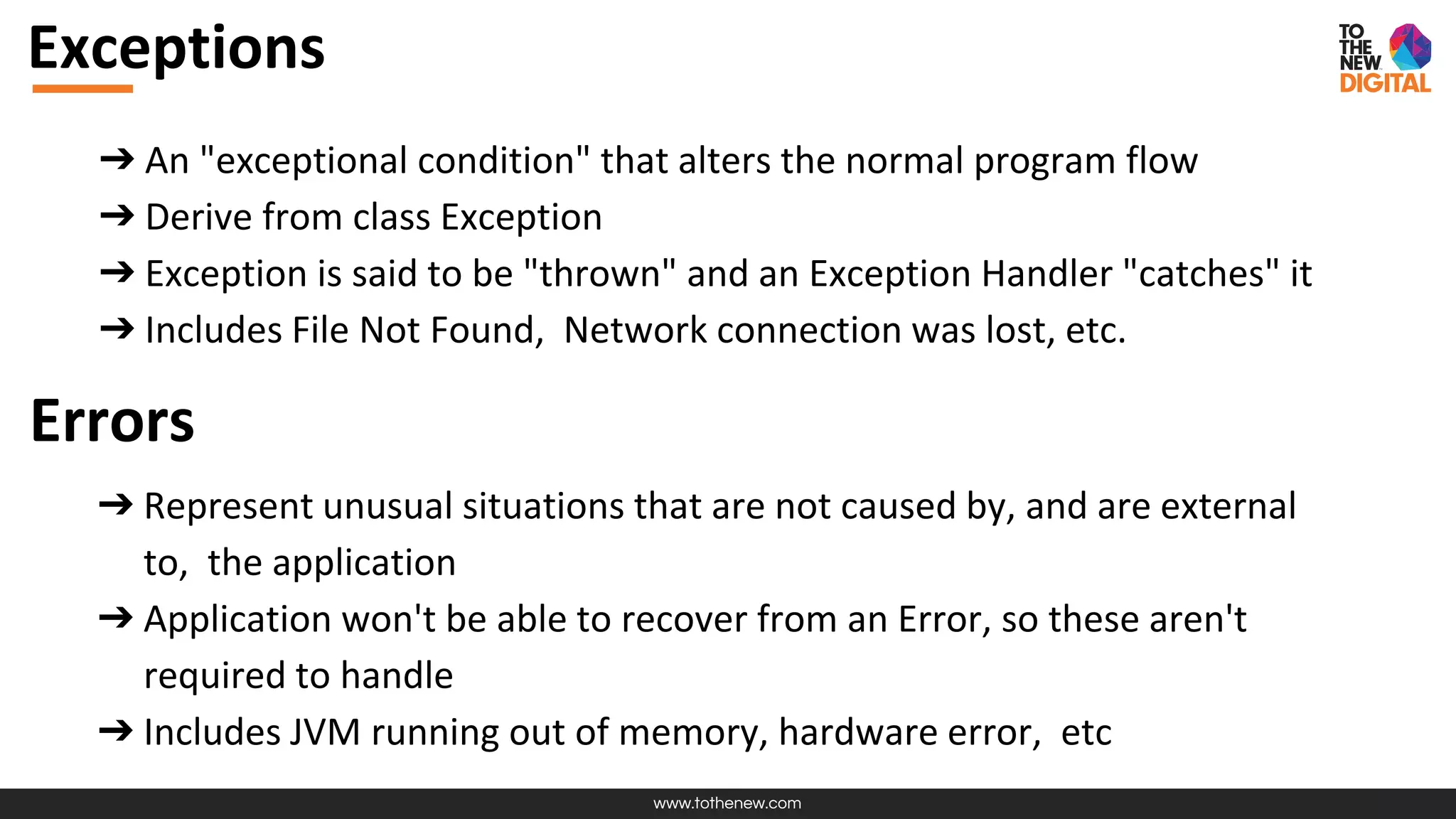 Exceptions

TO
THE
NEW
DIGITAL

→ An "exceptional condition" that alters the normal program flow
→ Derive from class Exception
→ Exception is said to be "thrown" and an Exception Handler "catches" it
→ Includes File Not Found, Network connection was lost, etc.

Errors

→ Represent unusual situations that are not caused by, and are external to, the application
→ Application won't be able to recover from an Error, so these aren't required to handle
→ Includes JVM running out of memory, hardware error, etc

www.tothenew.com